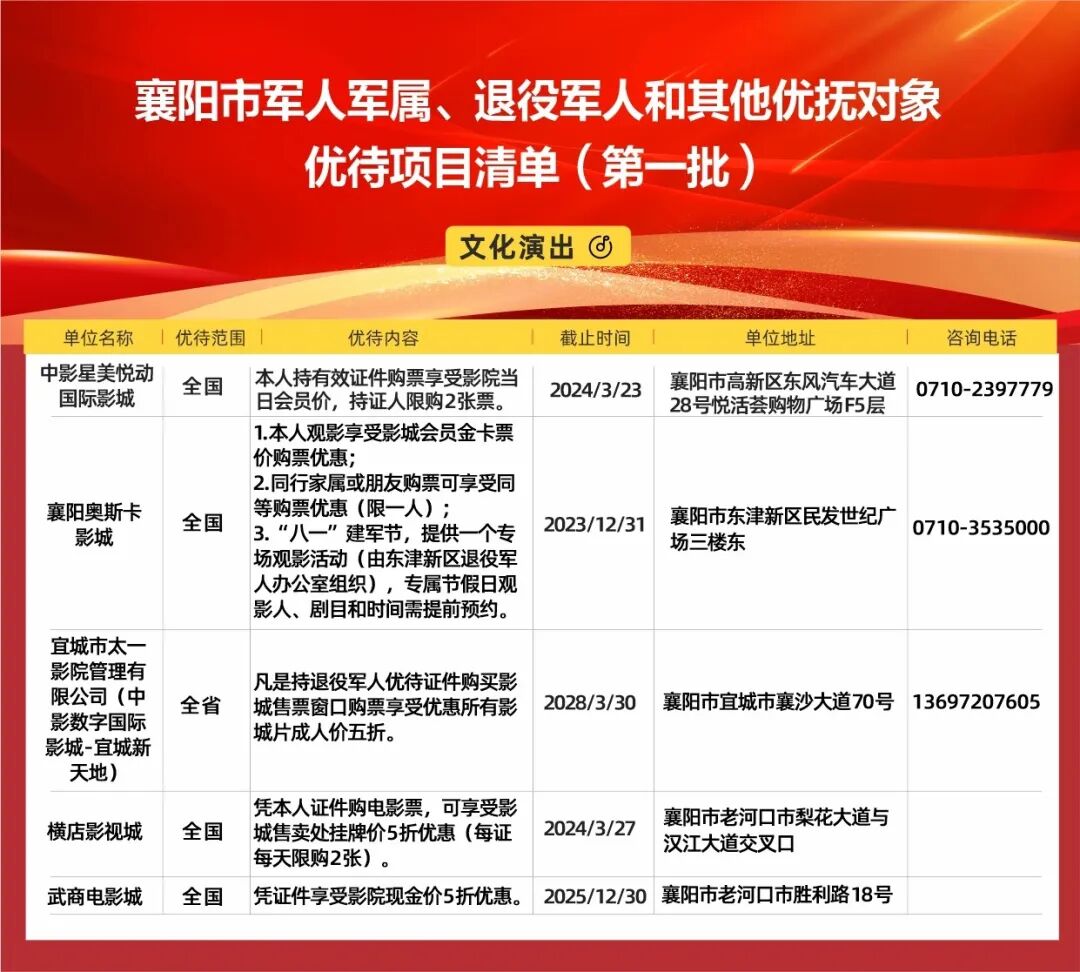 襄阳市军人军属、退役军人和其他优抚对象优待项目清单（第一批）

文化演出

| 单位名称 | 优待范围 | 优待内容 | 截止时间 | 单位地址 | 咨询电话 |
|---|---|---|---|---|---|
| 中影星美悦动国际影城 | 全国 | 本人持有效证件购票享受影院当日会员价，持证人限购2张票。 | 2024/3/23 | 襄阳市高新区东风汽车大道28号悦活荟购物广场F5层 | 0710-2397779 |
| 襄阳奥斯卡影城 | 全国 | 1.本人观影享受影城会员金卡票价购票优惠；2.同行家属或朋友购票可享受同等购票优惠（限一人）；3.“八一”建军节，提供一个专场观影活动（由东津新区退役军人办公室组织），专属节假日观影人、剧目和时间需提前预约。 | 2023/12/31 | 襄阳市东津新区民发世纪广场三楼东 | 0710-3535000 |
| 宜城市太一影院管理有限公司（中影数字国际影城-宜城新天地） | 全省 | 凡是持退役军人优待证件购买影城售票窗口购票享受优惠所有影城片成人价五折。 | 2028/3/30 | 襄阳市宜城市襄沙大道70号 | 13697207605 |
| 横店影视城 | 全国 | 凭本人证件购电影票，可享受影城售卖处挂牌价5折优惠（每证每天限购2张）。 | 2024/3/27 | 襄阳市老河口市梨花大道与汉江大道交叉口 | |
| 武商电影城 | 全国 | 凭证件享受影院现金价5折优惠。 | 2025/12/30 | 襄阳市老河口市胜利路18号 | |